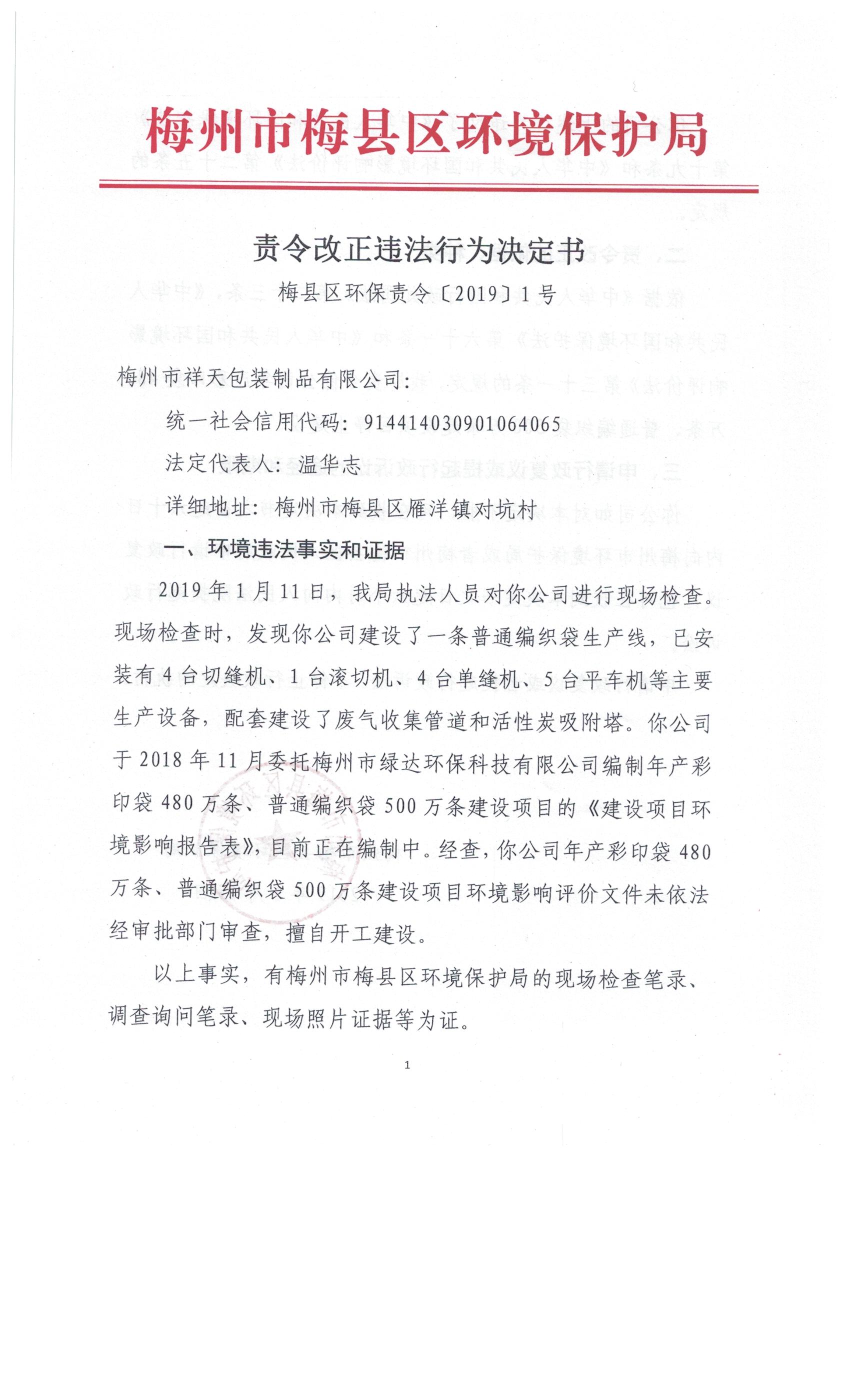 梅州市梅县区环境保护局

责令改正违法行为决定书

梅县区环保责令〔2019〕1号

梅州市祥天包装制品有限公司：

统一社会信用代码：914414030901064065

法定代表人：温华志

详细地址：梅州市梅县区雁洋镇对坑村

一、环境违法事实和证据

2019年1月11日，我局执法人员对你公司进行现场检查。现场检查时，发现你公司建设了一条普通编织袋生产线，已安装有4台切缝机、1台滚切机、4台单缝机、5台平车机等主要生产设备，配套建设了废气收集管道和活性炭吸附塔。你公司于2018年11月委托梅州市绿达环保科技有限公司编制年产彩印袋480万条、普通编织袋500万条建设项目的《建设项目环境影响报告表》，目前正在编制中。经查，你公司年产彩印袋480万条、普通编织袋500万条建设项目环境影响评价文件未依法经审批部门审查，擅自开工建设。

以上事实，有梅州市梅县区环境保护局的现场检查笔录、调查询问笔录、现场照片证据等为证。

1